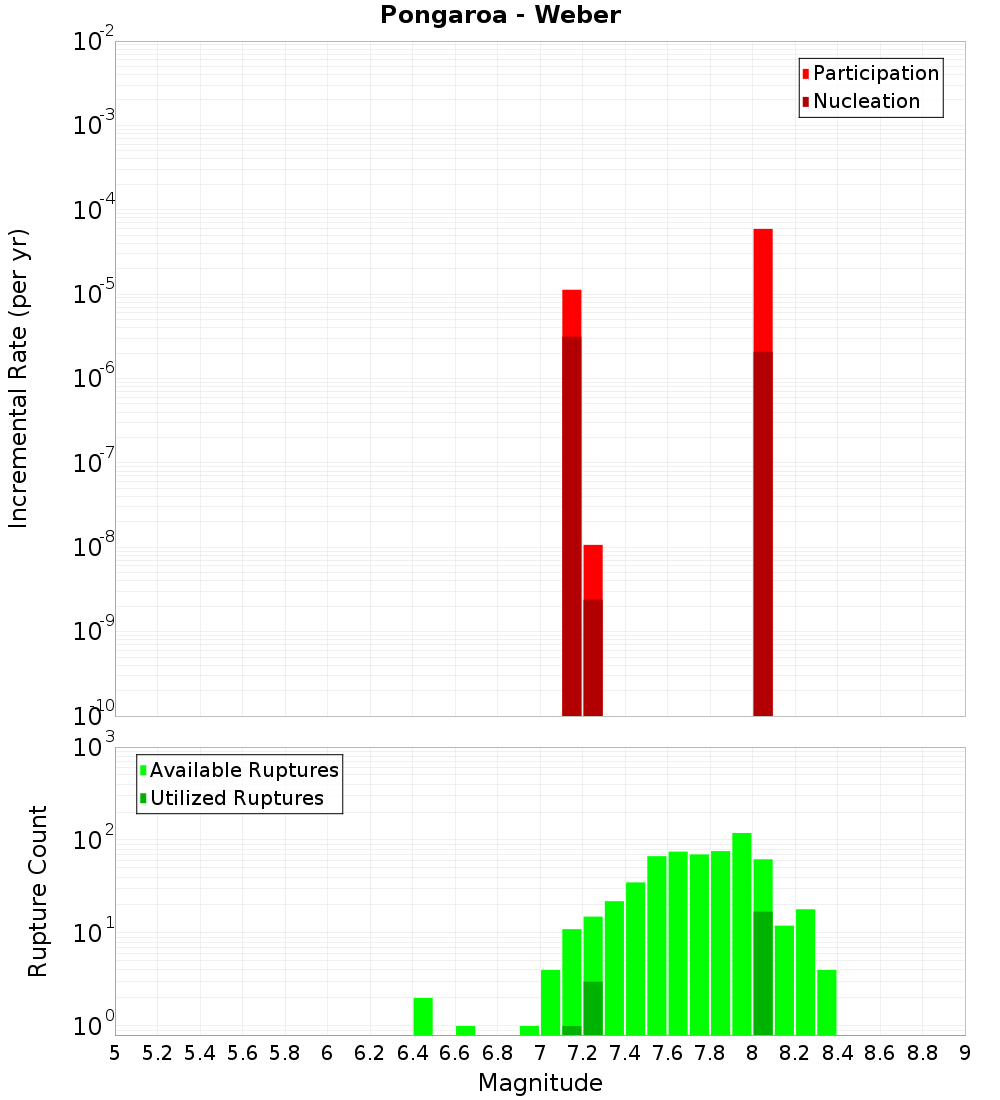 Pongaroa - Weber

Participation
Nucleation

Incremental Rate (per yr)

$10^{-2}$
$10^{-3}$
$10^{-4}$
$10^{-5}$
$10^{-6}$
$10^{-7}$
$10^{-8}$
$10^{-9}$
$10^{-10}$

Available Ruptures
Utilized Ruptures

Rupture Count

$10^{3}$
$10^{2}$
$10^{1}$
$10^{0}$

5 5.2 5.4 5.6 5.8 6 6.2 6.4 6.6 6.8 7 7.2 7.4 7.6 7.8 8 8.2 8.4 8.6 8.8 9

Magnitude